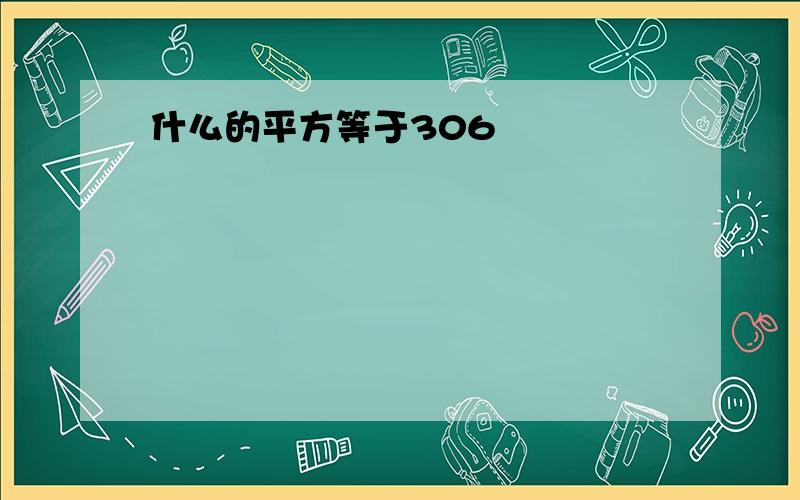 什么的平方等于306